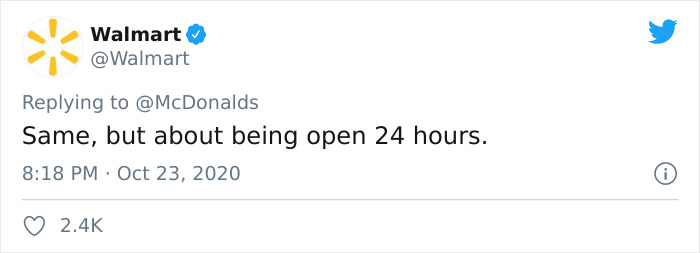 Walmart
@Walmart

Replying to @McDonalds
Same, but about being open 24 hours.

8:18 PM · Oct 23, 2020

2.4K